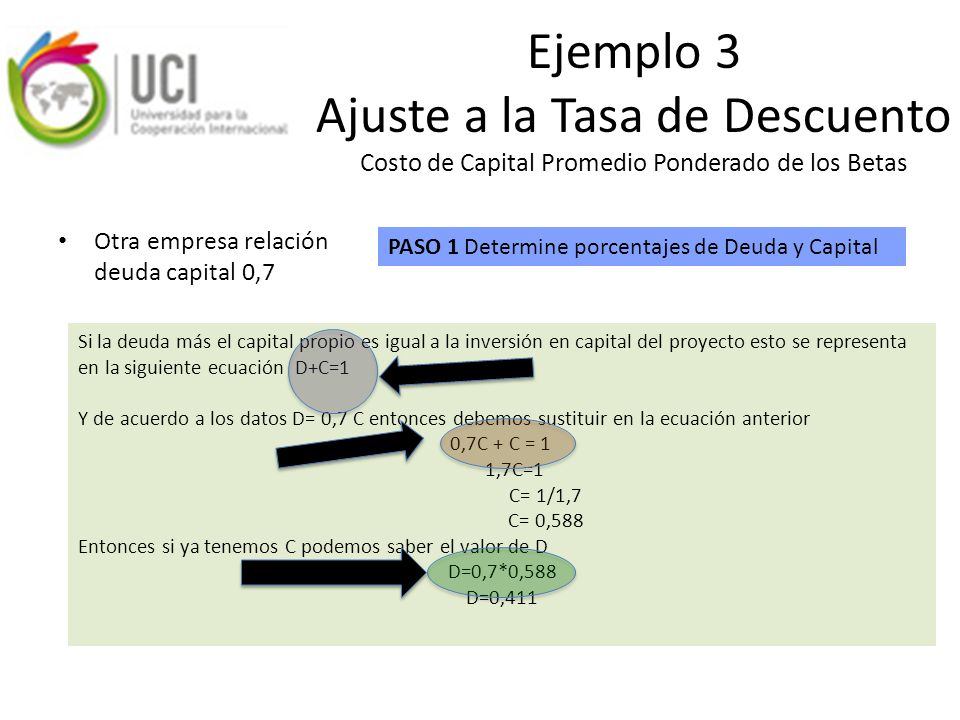 UCI
Universidad para la Cooperación Internacional

Ejemplo 3
Ajuste a la Tasa de Descuento
Costo de Capital Promedio Ponderado de los Betas

• Otra empresa relación deuda capital 0,7

PASO 1 Determine porcentajes de Deuda y Capital

Si la deuda más el capital propio es igual a la inversión en capital del proyecto esto se representa en la siguiente ecuación D+C=1

Y de acuerdo a los datos D= 0,7 C entonces debemos sustituir en la ecuación anterior
0,7C + C = 1
1,7C=1
C= 1/1,7
C= 0,588
Entonces si ya tenemos C podemos saber el valor de D
D=0,7*0,588
D=0,411